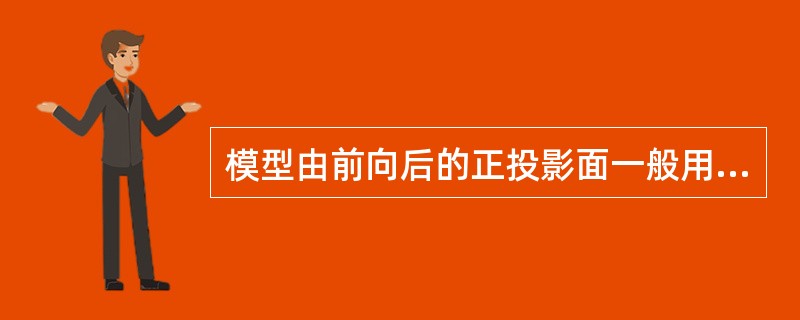 模型由前向后的正投影面一般用...